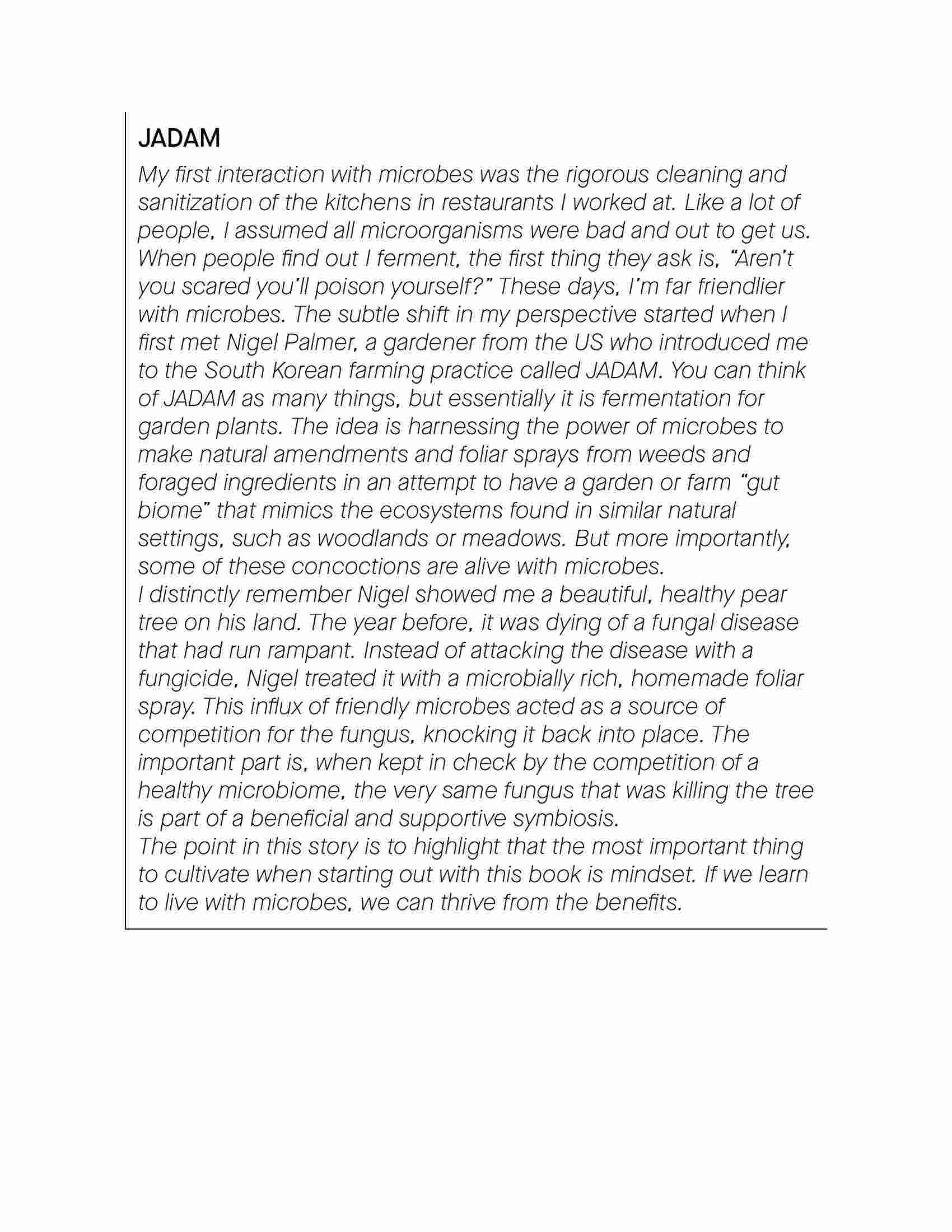 JADAM

My first interaction with microbes was the rigorous cleaning and sanitization of the kitchens in restaurants I worked at. Like a lot of people, I assumed all microorganisms were bad and out to get us. When people find out I ferment, the first thing they ask is, “Aren’t you scared you’ll poison yourself?” These days, I’m far friendlier with microbes. The subtle shift in my perspective started when I first met Nigel Palmer, a gardener from the US who introduced me to the South Korean farming practice called JADAM. You can think of JADAM as many things, but essentially it is fermentation for garden plants. The idea is harnessing the power of microbes to make natural amendments and foliar sprays from weeds and foraged ingredients in an attempt to have a garden or farm “gut biome” that mimics the ecosystems found in similar natural settings, such as woodlands or meadows. But more importantly, some of these concoctions are alive with microbes.

I distinctly remember Nigel showed me a beautiful, healthy pear tree on his land. The year before, it was dying of a fungal disease that had run rampant. Instead of attacking the disease with a fungicide, Nigel treated it with a microbially rich, homemade foliar spray. This influx of friendly microbes acted as a source of competition for the fungus, knocking it back into place. The important part is, when kept in check by the competition of a healthy microbiome, the very same fungus that was killing the tree is part of a beneficial and supportive symbiosis.

The point in this story is to highlight that the most important thing to cultivate when starting out with this book is mindset. If we learn to live with microbes, we can thrive from the benefits.